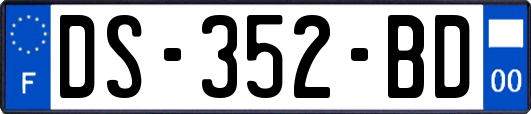 F
DS-352-BD
00